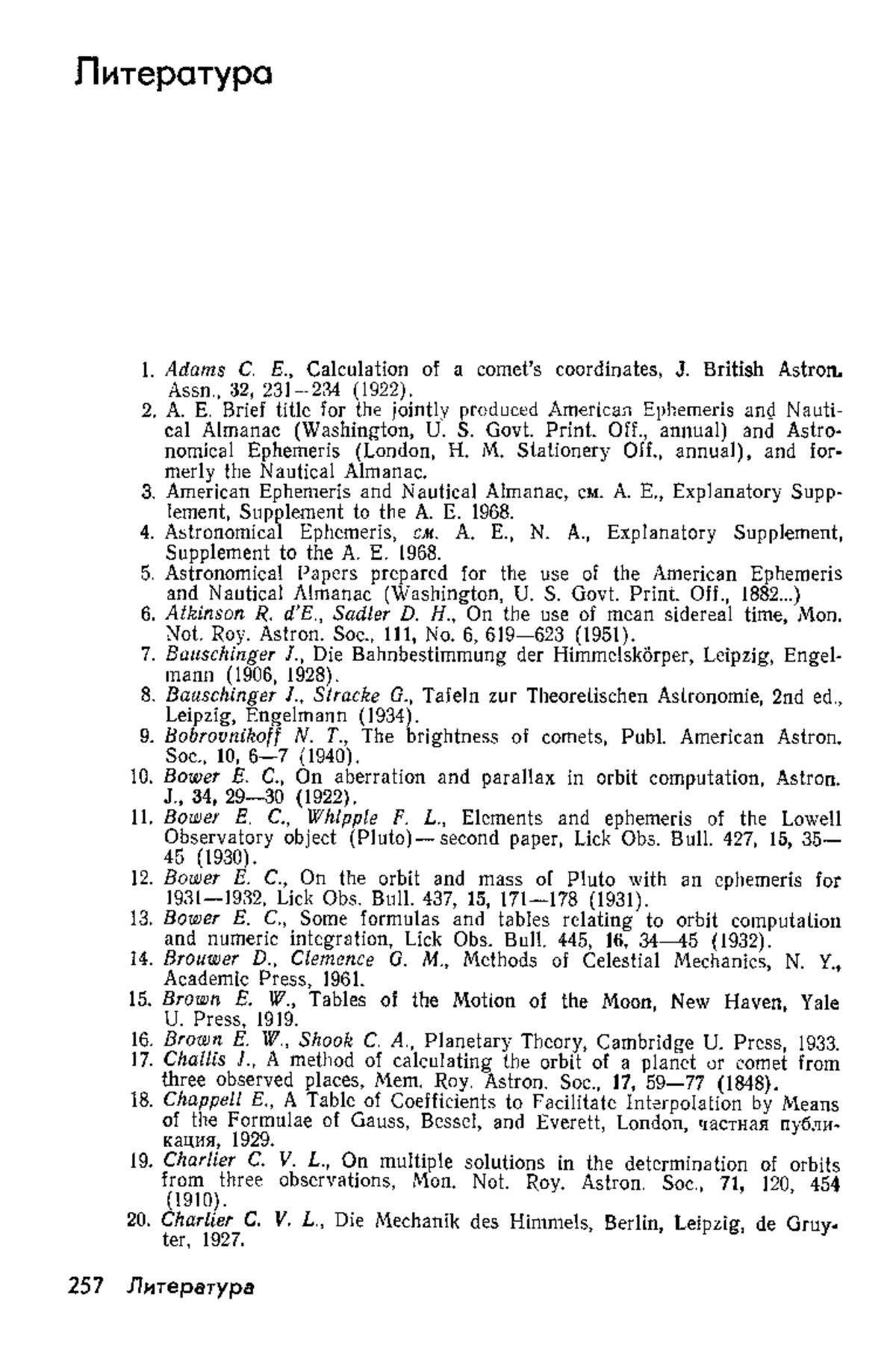 Литература

1. Adams C. E., Calculation of a comet's coordinates, J. British Astron. Assn., 32, 231—234 (1922).
2. A. E. Brief title for the jointly produced American Ephemeris and Nautical Almanac (Washington, U. S. Govt. Print. Off., annual) and Astronomical Ephemeris (London, H. M. Stationery Off., annual), and formerly the Nautical Almanac.
3. American Ephemeris and Nautical Almanac, см. A. E., Explanatory Supplement, Supplement to the A. E. 1968.
4. Astronomical Ephemeris, см. A. E., N. A., Explanatory Supplement, Supplement to the A. E. 1968.
5. Astronomical Papers prepared for the use of the American Ephemeris and Nautical Almanac (Washington, U. S. Govt. Print. Off., 1882...)
6. Atkinson R. d'E., Sadler D. H., On the use of mean sidereal time, Mon. Not. Roy. Astron. Soc., 111, No. 6, 619—623 (1951).
7. Bauschinger J., Die Bahnbestimmung der Himmelskörper, Leipzig, Engelmann (1906, 1928).
8. Bauschinger J., Stracke G., Tafeln zur Theoretischen Astronomie, 2nd ed., Leipzig, Engelmann (1934).
9. Bobrovnikoff N. T., The brightness of comets, Publ. American Astron. Soc., 10, 6—7 (1940).
10. Bower E. C., On aberration and parallax in orbit computation, Astron. J., 34, 29—30 (1922).
11. Bower E. C., Whipple F. L., Elements and ephemeris of the Lowell Observatory object (Pluto) — second paper, Lick Obs. Bull. 427, 15, 35—45 (1930).
12. Bower E. C., On the orbit and mass of Pluto with an ephemeris for 1931—1932, Lick Obs. Bull. 437, 15, 171—178 (1931).
13. Bower E. C., Some formulas and tables relating to orbit computation and numeric integration, Lick Obs. Bull. 445, 16, 34—45 (1932).
14. Brouwer D., Clemence G. M., Methods of Celestial Mechanics, N. Y., Academic Press, 1961.
15. Brown E. W., Tables of the Motion of the Moon, New Haven, Yale U. Press, 1919.
16. Brown E. W., Shook C. A., Planetary Theory, Cambridge U. Press, 1933.
17. Challis J., A method of calculating the orbit of a planet or comet from three observed places, Mem. Roy. Astron. Soc., 17, 59—77 (1848).
18. Chappell E., A Table of Coefficients to Facilitate Interpolation by Means of the Formulae of Gauss, Bessel, and Everett, London, частная публикация, 1929.
19. Charlier C. V. L., On multiple solutions in the determination of orbits from three observations, Mon. Not. Roy. Astron. Soc., 71, 120, 454 (1910).
20. Charlier C. V. L., Die Mechanik des Himmels, Berlin, Leipzig, de Gruyter, 1927.

257 Литература